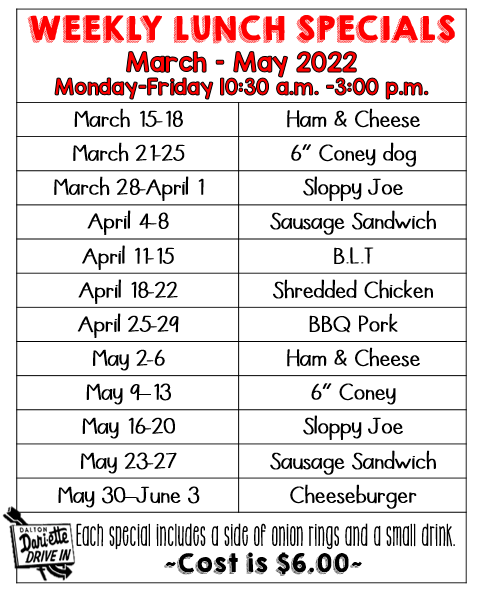 WEEKLY LUNCH SPECIALS
March - May 2022
Monday-Friday 10:30 a.m. -3:00 p.m.

| | |
|---|---|
| March 15-18 | Ham & Cheese |
| March 21-25 | 6" Coney dog |
| March 28-April 1 | Sloppy Joe |
| April 4-8 | Sausage Sandwich |
| April 11-15 | B.L.T |
| April 18-22 | Shredded Chicken |
| April 25-29 | BBQ Pork |
| May 2-6 | Ham & Cheese |
| May 9–13 | 6" Coney |
| May 16-20 | Sloppy Joe |
| May 23-27 | Sausage Sandwich |
| May 30–June 3 | Cheeseburger |

DALTON Dari-ette DRIVE IN

Each special includes a side of onion rings and a small drink.
~Cost is $6.00~